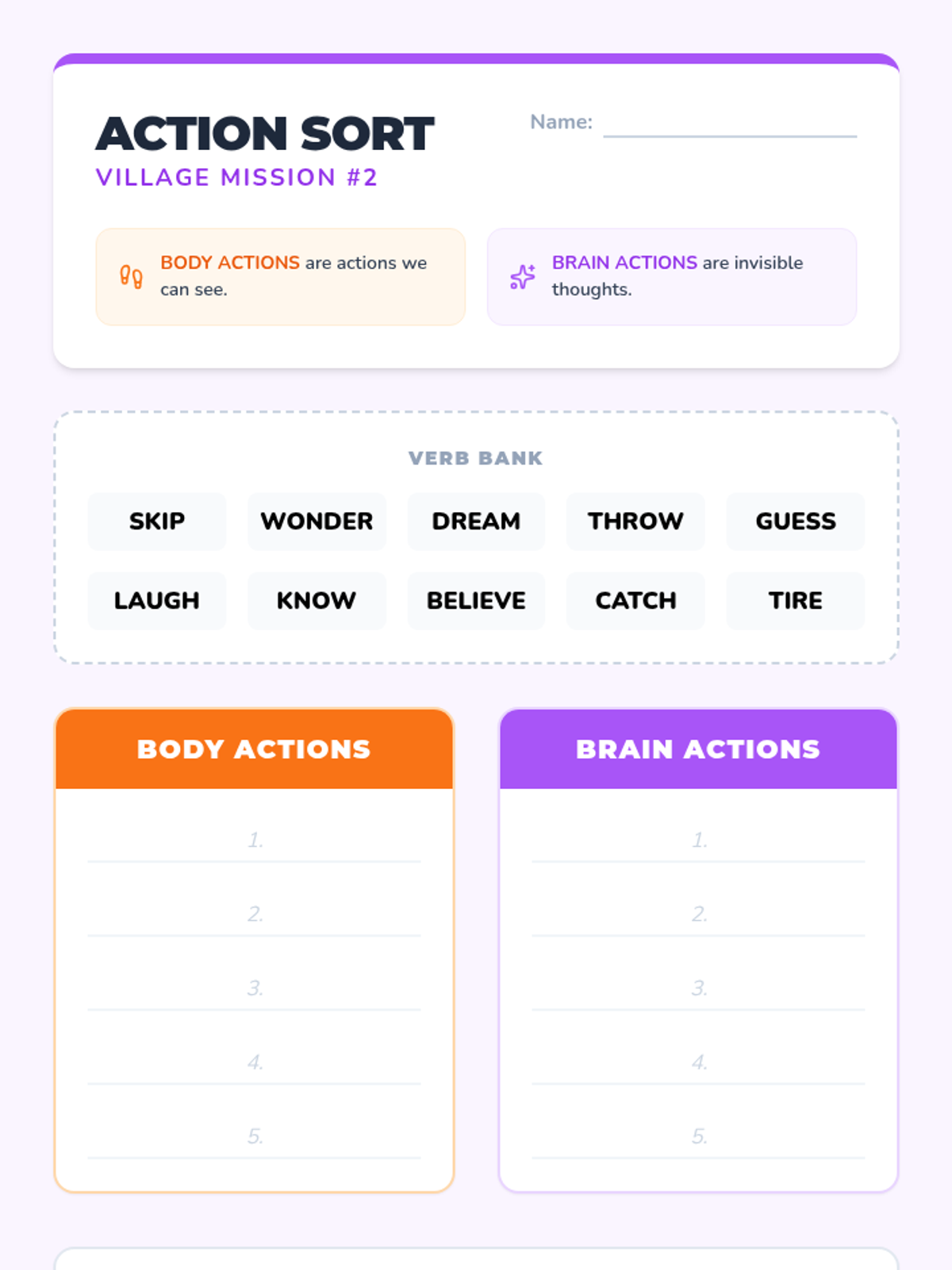 ACTION SORT
VILLAGE MISSION #2

Name: ____

BODY ACTIONS are actions we can see.

BRAIN ACTIONS are invisible thoughts.

VERB BANK

SKIP
WONDER
DREAM
THROW
GUESS
LAUGH
KNOW
BELIEVE
CATCH
TIRE

BODY ACTIONS

1. ____
2. ____
3. ____
4. ____
5. ____

BRAIN ACTIONS

1. ____
2. ____
3. ____
4. ____
5. ____